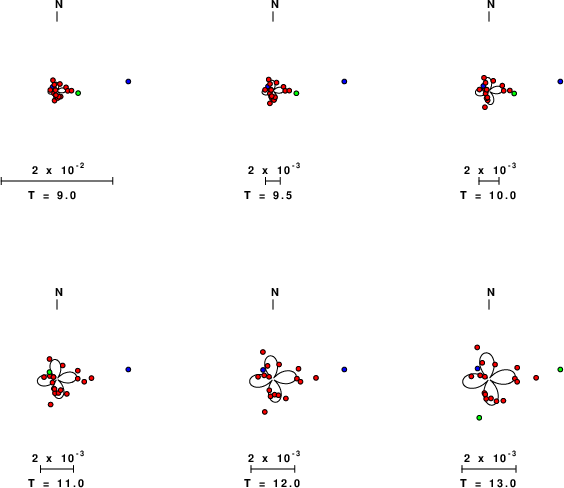 N

$2 \times 10^{-2}$

T = 9.0

N

$2 \times 10^{-3}$

T = 9.5

N

$2 \times 10^{-3}$

T = 10.0

N

$2 \times 10^{-3}$

T = 11.0

N

$2 \times 10^{-3}$

T = 12.0

N

$2 \times 10^{-3}$

T = 13.0